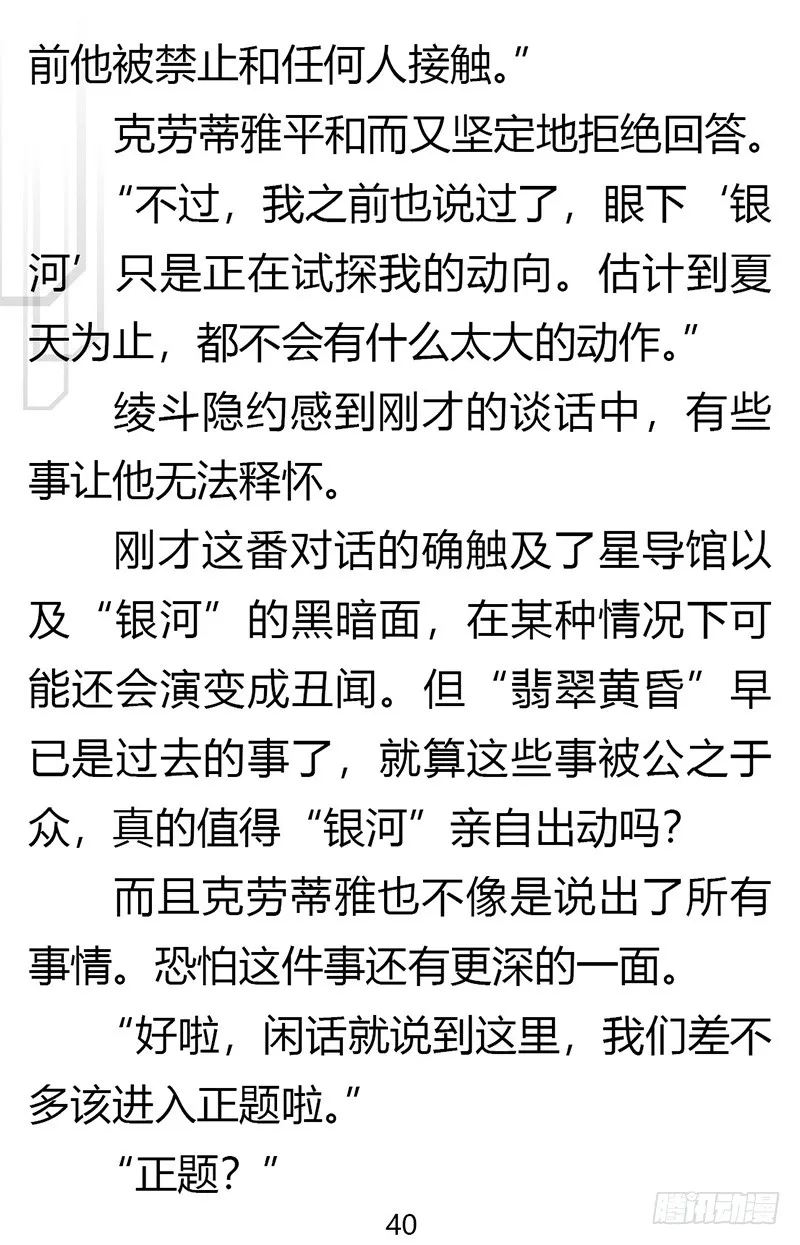 前他被禁止和任何人接触。”

克劳蒂雅平和而又坚定地拒绝回答。

“不过，我之前也说过了，眼下‘银河’只是正在试探我的动向。估计到夏天为止，都不会有什么太大的动作。”

绫斗隐约感到刚才的谈话中，有些事让他无法释怀。

刚才这番对话的确触及了星导馆以及“银河”的黑暗面，在某种情况下可能还会演变成丑闻。但“翡翠黄昏”早已是过去的事了，就算这些事被公之于众，真的值得“银河”亲自出动吗？

而且克劳蒂雅也不像是说出了所有事情。恐怕这件事还有更深的一面。

“好啦，闲话就说到这里，我们差不多该进入正题啦。”

“正题？”

40

腾讯动漫